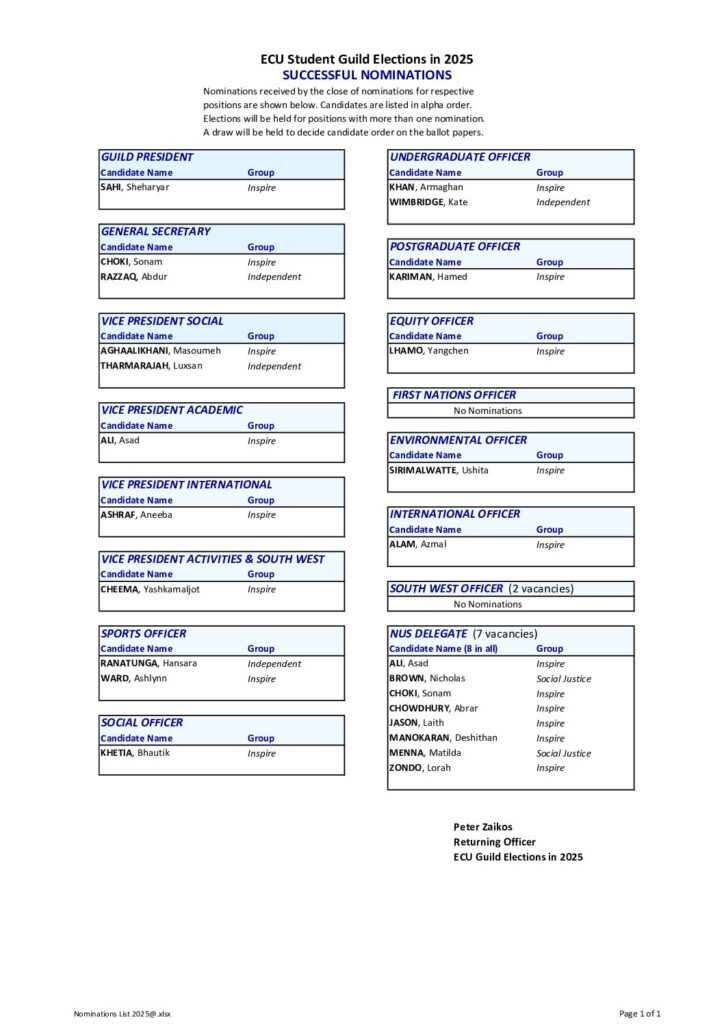 ECU Student Guild Elections in 2025
SUCCESSFUL NOMINATIONS

Nominations received by the close of nominations for respective positions are shown below. Candidates are listed in alpha order. Elections will be held for positions with more than one nomination. A draw will be held to decide candidate order on the ballot papers.

GUILD PRESIDENT

| Candidate Name | Group |
|---|---|
| SAHI, Sheharyar | Inspire |

GENERAL SECRETARY

| Candidate Name | Group |
|---|---|
| CHOKI, Sonam | Inspire |
| RAZZAQ, Abdur | Independent |

VICE PRESIDENT SOCIAL

| Candidate Name | Group |
|---|---|
| AGHAALIKHANI, Masoumeh | Inspire |
| THARMARAJAH, Luxsan | Independent |

VICE PRESIDENT ACADEMIC

| Candidate Name | Group |
|---|---|
| ALI, Asad | Inspire |

VICE PRESIDENT INTERNATIONAL

| Candidate Name | Group |
|---|---|
| ASHRAF, Aneeba | Inspire |

VICE PRESIDENT ACTIVITIES & SOUTH WEST

| Candidate Name | Group |
|---|---|
| CHEEMA, Yashkamaljot | Inspire |

SPORTS OFFICER

| Candidate Name | Group |
|---|---|
| RANATUNGA, Hansara | Independent |
| WARD, Ashlynn | Inspire |

SOCIAL OFFICER

| Candidate Name | Group |
|---|---|
| KHETIA, Bhautik | Inspire |

UNDERGRADUATE OFFICER

| Candidate Name | Group |
|---|---|
| KHAN, Armaghan | Inspire |
| WIMBRIDGE, Kate | Independent |

POSTGRADUATE OFFICER

| Candidate Name | Group |
|---|---|
| KARIMAN, Hamed | Inspire |

EQUITY OFFICER

| Candidate Name | Group |
|---|---|
| LHAMO, Yangchen | Inspire |

FIRST NATIONS OFFICER
No Nominations

ENVIRONMENTAL OFFICER

| Candidate Name | Group |
|---|---|
| SIRIMALWATTE, Ushita | Inspire |

INTERNATIONAL OFFICER

| Candidate Name | Group |
|---|---|
| ALAM, Azmal | Inspire |

SOUTH WEST OFFICER (2 vacancies)
No Nominations

NUS DELEGATE (7 vacancies)

| Candidate Name (8 in all) | Group |
|---|---|
| ALI, Asad | Inspire |
| BROWN, Nicholas | Social Justice |
| CHOKI, Sonam | Inspire |
| CHOWDHURY, Abrar | Inspire |
| JASON, Laith | Inspire |
| MANOKARAN, Deshithan | Inspire |
| MENNA, Matilda | Social Justice |
| ZONDO, Lorah | Inspire |

Peter Zaikos
Returning Officer
ECU Guild Elections in 2025

Nominations List 2025@.xlsx
Page 1 of 1